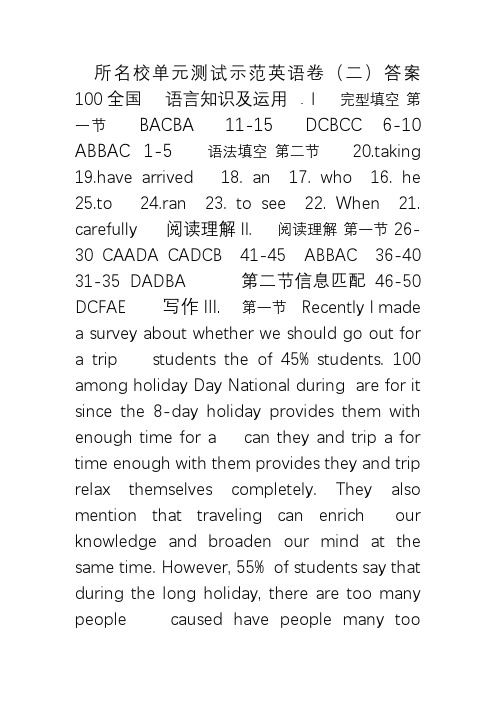 所名校单元测试示范英语卷（二）答案 100 全国　语言知识及运用 . I　完型填空 第一节　BACBA　11-15　DCBCC　6-10 ABBAC　1-5　语法填空 第二节　20.taking 19.have arrived　18. an　17. who　16. he 25.to　24.ran　23. to see　22. When　21. carefully　阅读理解 II.　阅读理解 第一节 26-30 CAADA CADCB　41-45　ABBAC　36-40 31-35　DADBA　第二节信息匹配 46-50 DCFAE　写作 III.　第一节　Recently I made a survey about whether we should go out for a trip　students the of 45% students. 100 among holiday Day National during are for it since the 8-day holiday provides them with enough time for a　can they and trip a for time enough with them provides they and trip relax themselves completely. They also mention that traveling can enrich our knowledge and broaden our mind at the same time. However, 55% of students say that during the long holiday, there are too many people　caused have people many too